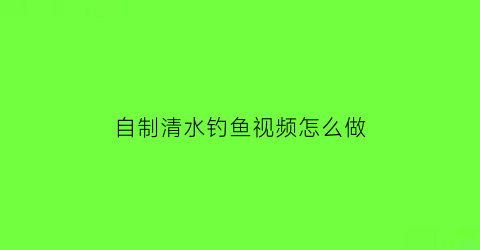 自制清水钓鱼视频怎么做